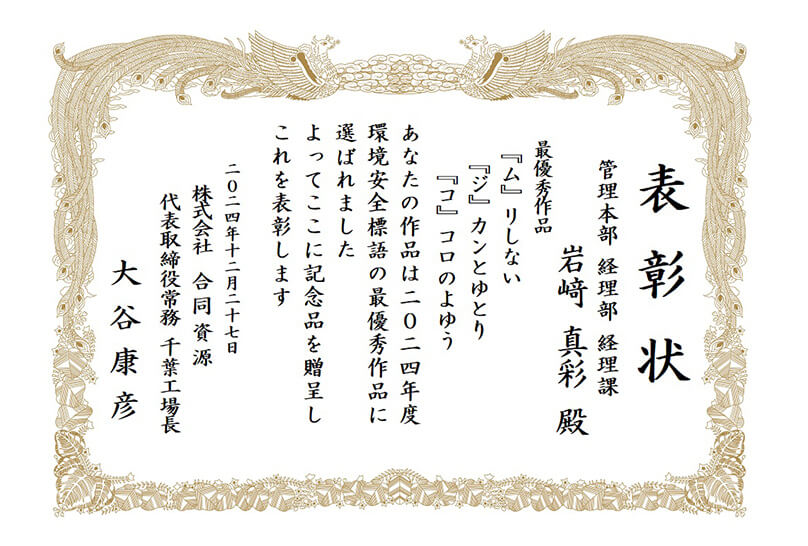 表彰状

管理本部 経理部 経理課
岩﨑 真彩 殿

最優秀作品
『ム』リしない
『ジ』カンとゆとり
『コ』コロのよゆう

あなたの作品は二〇二四年度環境安全標語の最優秀作品に選ばれました
よってここに記念品を贈呈しこれを表彰します

二〇二四年十二月二十七日
株式会社 合同資源
代表取締役常務 千葉工場長

大谷康彦